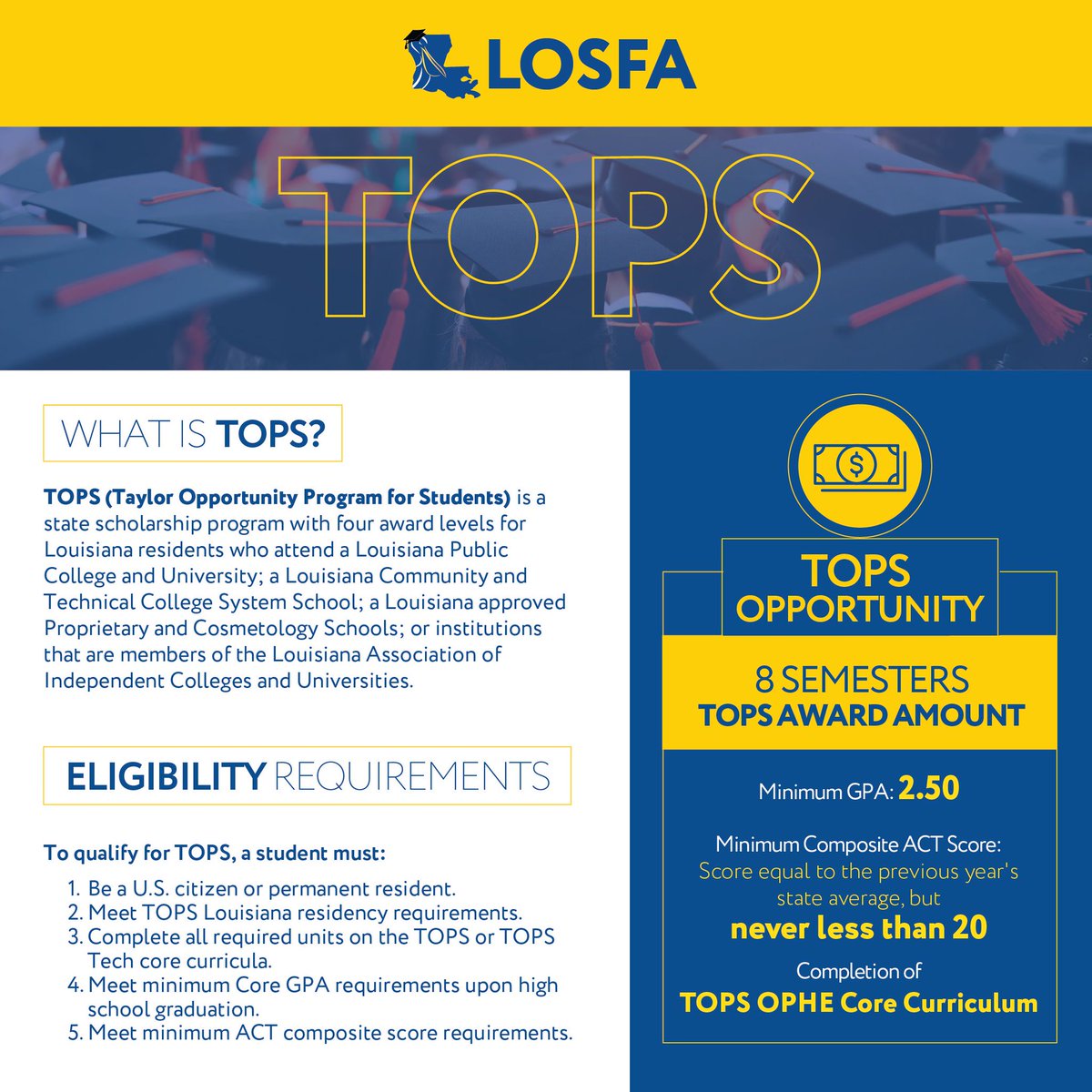 LOSFA

TOPS

WHAT IS TOPS?

TOPS (Taylor Opportunity Program for Students) is a state scholarship program with four award levels for Louisiana residents who attend a Louisiana Public College and University; a Louisiana Community and Technical College System School; a Louisiana approved Proprietary and Cosmetology Schools; or institutions that are members of the Louisiana Association of Independent Colleges and Universities.

ELIGIBILITY REQUIREMENTS

To qualify for TOPS, a student must:

1. Be a U.S. citizen or permanent resident.
2. Meet TOPS Louisiana residency requirements.
3. Complete all required units on the TOPS or TOPS Tech core curricula.
4. Meet minimum Core GPA requirements upon high school graduation.
5. Meet minimum ACT composite score requirements.

$

TOPS OPPORTUNITY

8 SEMESTERS
TOPS AWARD AMOUNT

Minimum GPA: 2.50

Minimum Composite ACT Score:
Score equal to the previous year's state average, but
never less than 20

Completion of
TOPS OPHE Core Curriculum